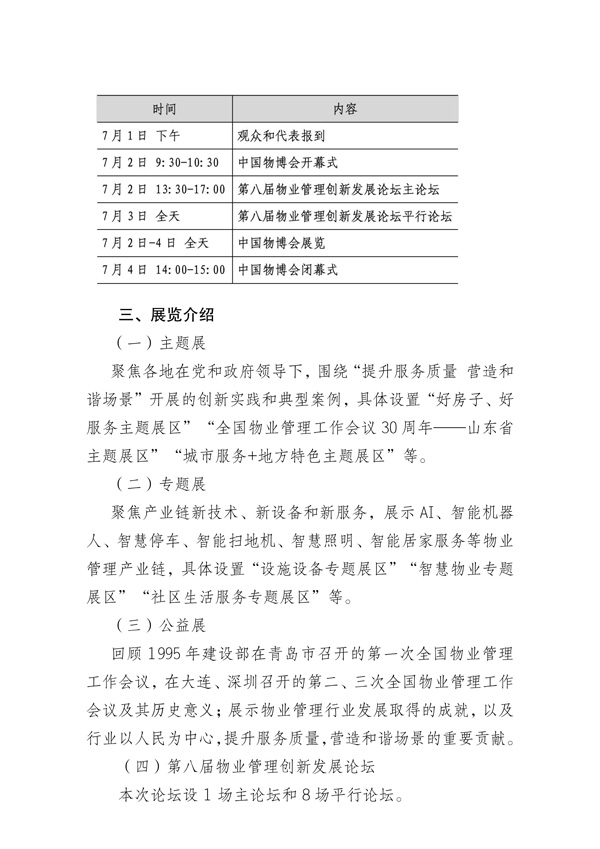 | 时间 | 内容 |
|---|---|
| 7月1日 下午 | 观众和代表报到 |
| 7月2日 9:30-10:30 | 中国物博会开幕式 |
| 7月2日 13:30-17:00 | 第八届物业管理创新发展论坛主论坛 |
| 7月3日 全天 | 第八届物业管理创新发展论坛平行论坛 |
| 7月2日-4日 全天 | 中国物博会展览 |
| 7月4日 14:00-15:00 | 中国物博会闭幕式 |

三、展览介绍

（一）主题展

聚焦各地在党和政府领导下，围绕“提升服务质量 营造和谐场景”开展的创新实践和典型案例，具体设置“好房子、好服务主题展区”“全国物业管理工作会议30周年——山东省主题展区”“城市服务+地方特色主题展区”等。

（二）专题展

聚焦产业链新技术、新设备和新服务，展示AI、智能机器人、智慧停车、智能扫地机、智慧照明、智能居家服务等物业管理产业链，具体设置“设施设备专题展区”“智慧物业专题展区”“社区生活服务专题展区”等。

（三）公益展

回顾1995年建设部在青岛市召开的第一次全国物业管理工作会议，在大连、深圳召开的第二、三次全国物业管理工作会议及其历史意义；展示物业管理行业发展取得的成就，以及行业以人民为中心，提升服务质量，营造和谐场景的重要贡献。

（四）第八届物业管理创新发展论坛

本次论坛设1场主论坛和8场平行论坛。